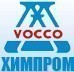 VOCCO
ХИМПРОМ